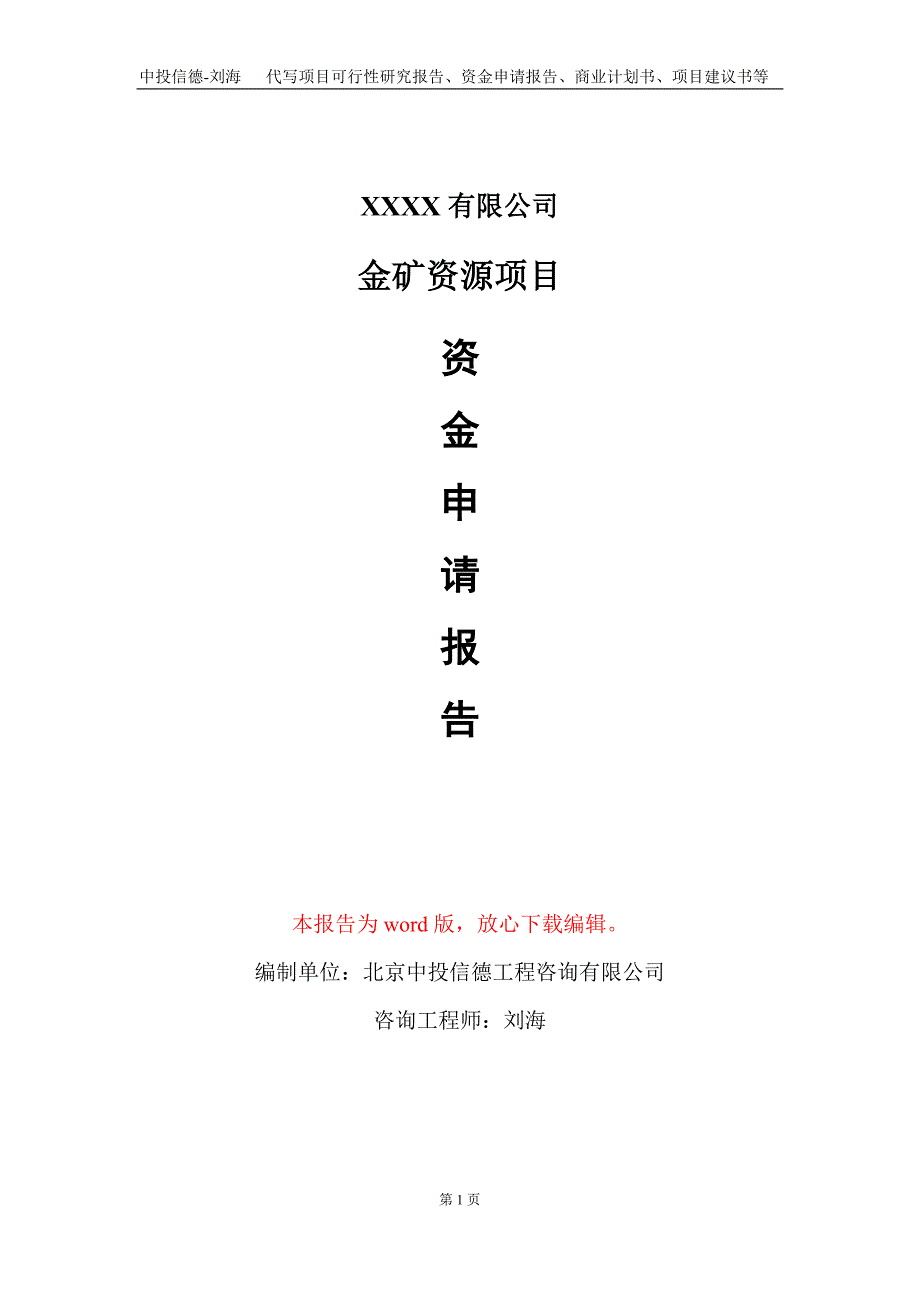 中投信德-刘海　代写项目可行性研究报告、资金申请报告、商业计划书、项目建议书等

XXXX 有限公司

金矿资源项目

资

金

申

请

报

告

本报告为 word 版，放心下载编辑。

编制单位：北京中投信德工程咨询有限公司

咨询工程师：刘海

第 1 页